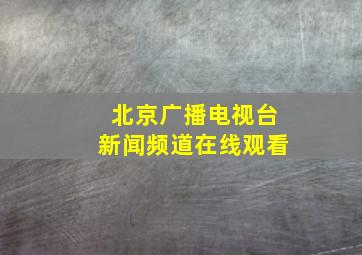 北京广播电视台
新闻频道在线观看